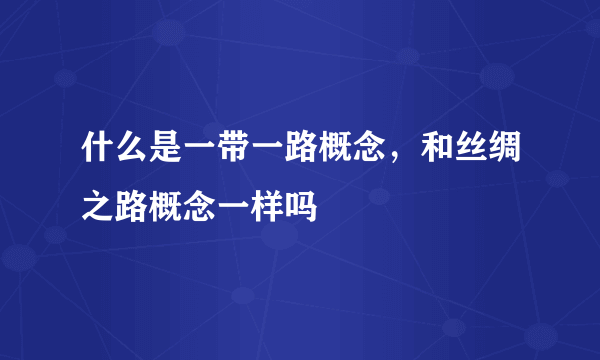 什么是一带一路概念，和丝绸之路概念一样吗